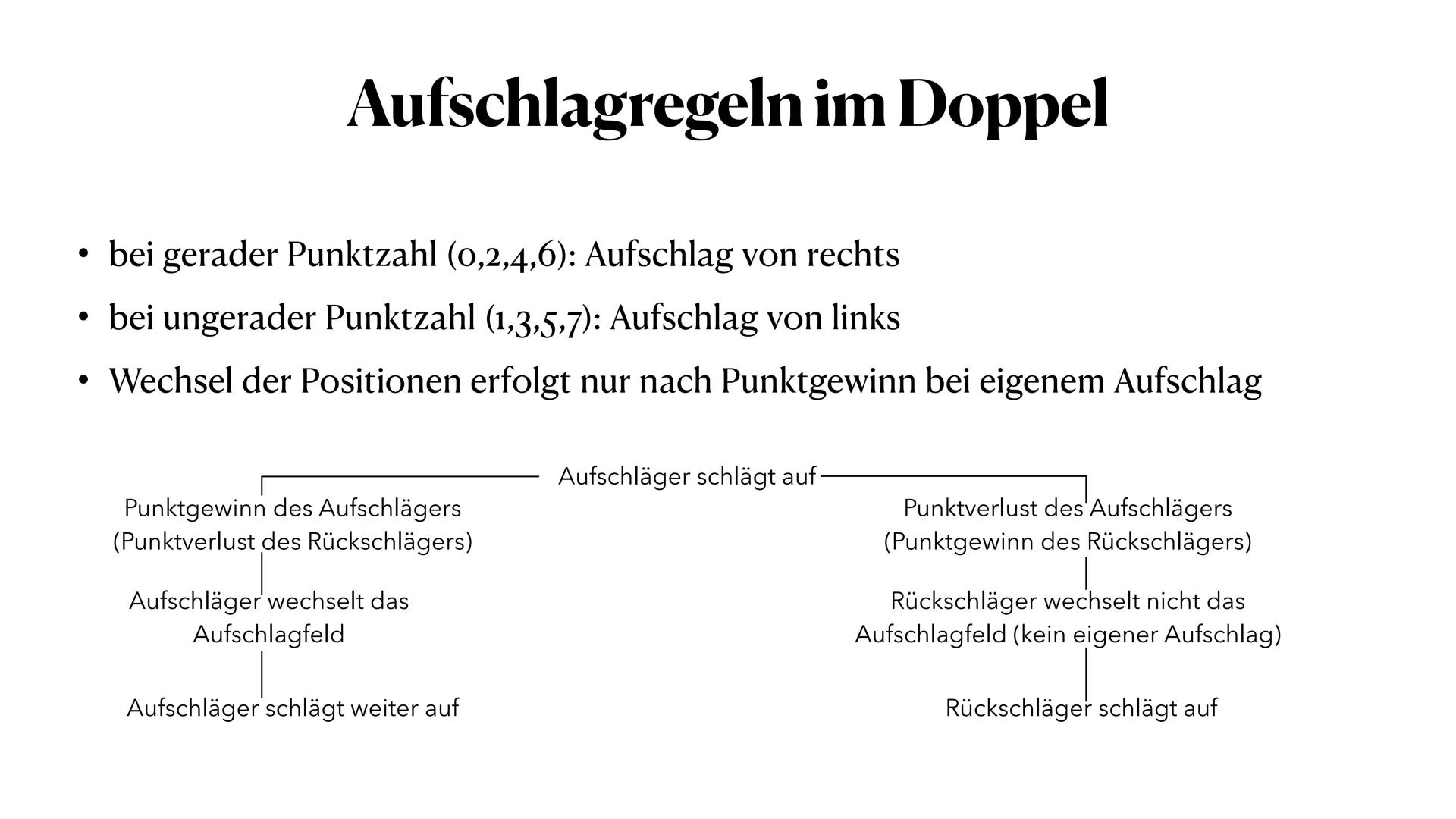 Aufschlagregeln im Doppel

• bei gerader Punktzahl (0,2,4,6): Aufschlag von rechts
• bei ungerader Punktzahl (1,3,5,7): Aufschlag von links
• Wechsel der Positionen erfolgt nur nach Punktgewinn bei eigenem Aufschlag

Aufschläger schlägt auf

Punktgewinn des Aufschlägers (Punktverlust des Rückschlägers)

Aufschläger wechselt das Aufschlagfeld

Aufschläger schlägt weiter auf

Punktverlust des Aufschlägers (Punktgewinn des Rückschlägers)

Rückschläger wechselt nicht das Aufschlagfeld (kein eigener Aufschlag)

Rückschläger schlägt auf